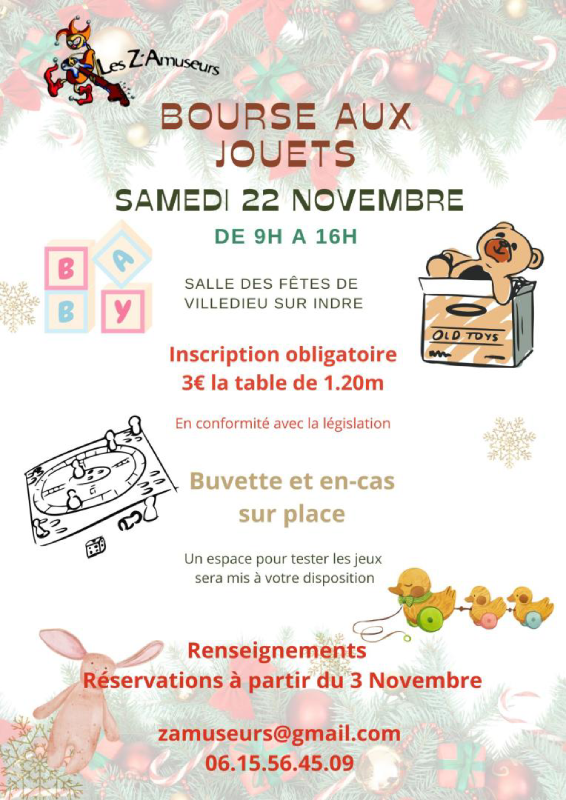 Les Z'Amuseurs

BOURSE AUX JOUETS

SAMEDI 22 NOVEMBRE

DE 9H A 16H

B A B Y

SALLE DES FÊTES DE VILLEDIEU SUR INDRE

OLD TOYS

Inscription obligatoire
3€ la table de 1.20m

En conformité avec la législation

Buvette et en-cas sur place

Un espace pour tester les jeux sera mis à votre disposition

Renseignements
Réservations à partir du 3 Novembre

zamuseurs@gmail.com
06.15.56.45.09